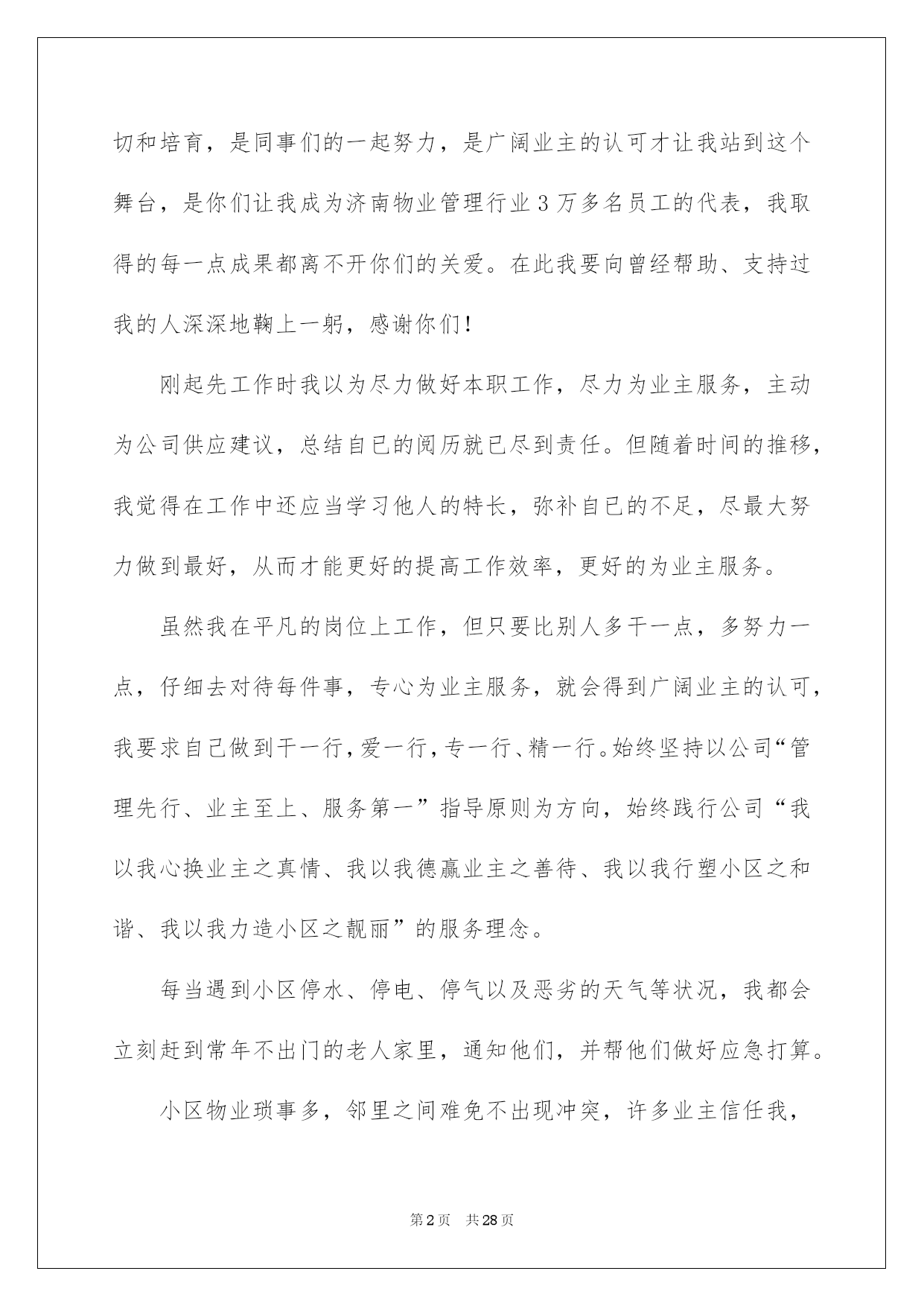 切和培育，是同事们的一起努力，是广阔业主的认可才让我站到这个舞台，是你们让我成为济南物业管理行业3万多名员工的代表，我取得的每一点成果都离不开你们的关爱。在此我要向曾经帮助、支持过我的人深深地鞠上一躬，感谢你们！

刚起先工作时我以为尽力做好本职工作，尽力为业主服务，主动为公司供应建议，总结自已的阅历就已尽到责任。但随着时间的推移，我觉得在工作中还应当学习他人的特长，弥补自已的不足，尽最大努力做到最好，从而才能更好的提高工作效率，更好的为业主服务。

虽然我在平凡的岗位上工作，但只要比别人多干一点，多努力一点，仔细去对待每件事，专心为业主服务，就会得到广阔业主的认可，我要求自己做到干一行，爱一行，专一行、精一行。始终坚持以公司“管理先行、业主至上、服务第一”指导原则为方向，始终践行公司“我以我心换业主之真情、我以我德赢业主之善待、我以我行塑小区之和谐、我以我力造小区之靓丽”的服务理念。

每当遇到小区停水、停电、停气以及恶劣的天气等状况，我都会立刻赶到常年不出门的老人家里，通知他们，并帮他们做好应急打算。

小区物业琐事多，邻里之间难免不出现冲突，许多业主信任我，

第2页 共28页